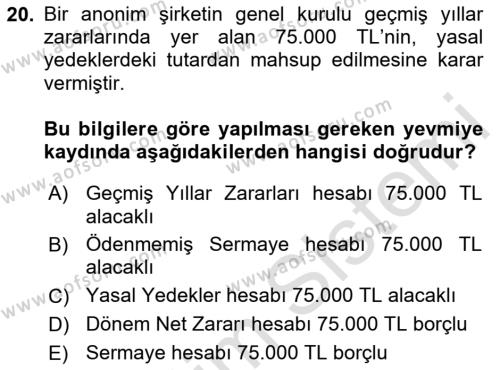 20. Bir anonim şirketin genel kurulu geçmiş yıllar zararlarında yer alan 75.000 TL'nin, yasal yedeklerdeki tutardan mahsup edilmesine karar vermiştir.

Bu bilgilere göre yapılması gereken yevmiye kaydında aşağıdakilerden hangisi doğrudur?

A) Geçmiş Yıllar Zararları hesabı 75.000 TL alacaklı
B) Ödenmemiş Sermaye hesabı 75.000 TL alacaklı
C) Yasal Yedekler hesabı 75.000 TL alacaklı
D) Dönem Net Zararı hesabı 75.000 TL borçlu
E) Sermaye hesabı 75.000 TL borçlu

www.aofsoru.com